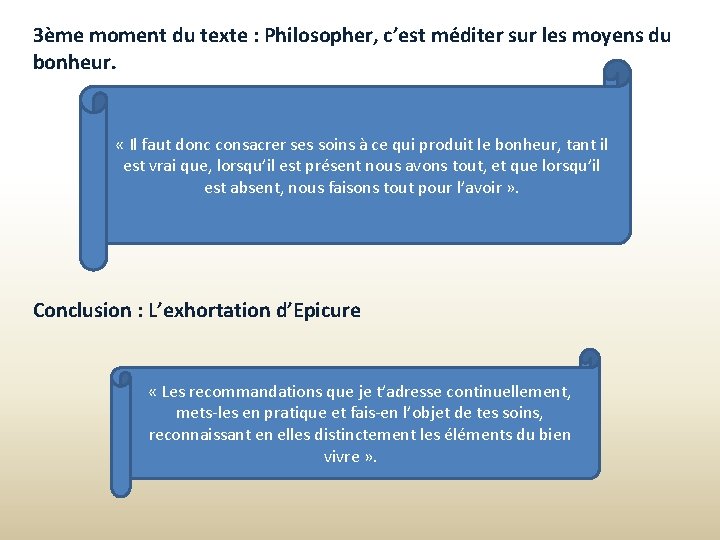 3ème moment du texte : Philosopher, c'est méditer sur les moyens du bonheur.

« Il faut donc consacrer ses soins à ce qui produit le bonheur, tant il est vrai que, lorsqu'il est présent nous avons tout, et que lorsqu'il est absent, nous faisons tout pour l'avoir ».

Conclusion : L'exhortation d'Epicure

« Les recommandations que je t'adresse continuellement, mets-les en pratique et fais-en l'objet de tes soins, reconnaissant en elles distinctement les éléments du bien vivre ».